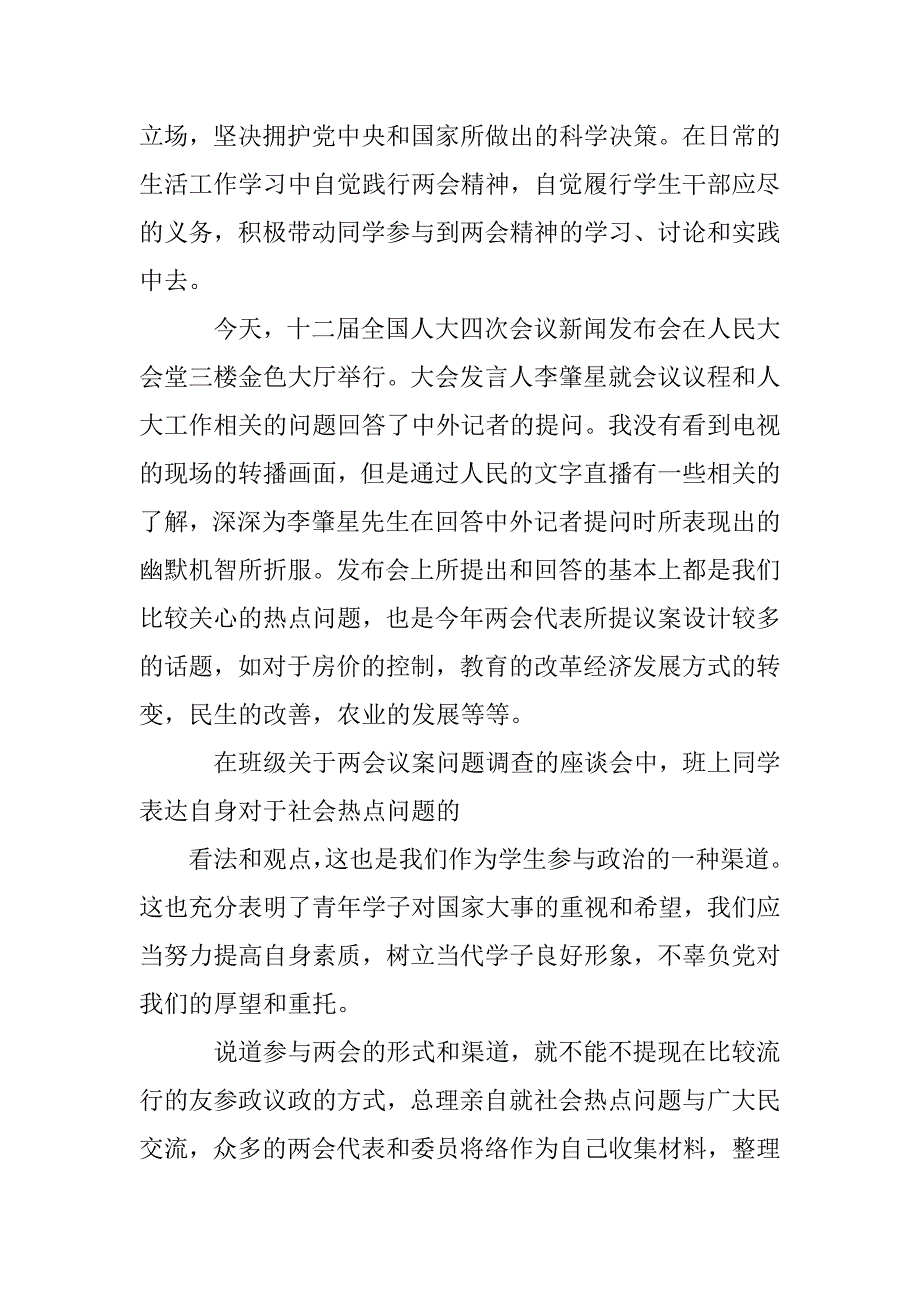 立场，坚决拥护党中央和国家所做出的科学决策。在日常的生活工作学习中自觉践行两会精神，自觉履行学生干部应尽的义务，积极带动同学参与到两会精神的学习、讨论和实践中去。

今天，十二届全国人大四次会议新闻发布会在人民大会堂三楼金色大厅举行。大会发言人李肇星就会议议程和人大工作相关的问题回答了中外记者的提问。我没有看到电视的现场的转播画面，但是通过人民的文字直播有一些相关的了解，深深为李肇星先生在回答中外记者提问时所表现出的幽默机智所折服。发布会上所提出和回答的基本上都是我们比较关心的热点问题，也是今年两会代表所提议案设计较多的话题，如对于房价的控制，教育的改革经济发展方式的转变，民生的改善，农业的发展等等。

在班级关于两会议案问题调查的座谈会中，班上同学表达自身对于社会热点问题的

看法和观点，这也是我们作为学生参与政治的一种渠道。这也充分表明了青年学子对国家大事的重视和希望，我们应当努力提高自身素质，树立当代学子良好形象，不辜负党对我们的厚望和重托。

说道参与两会的形式和渠道，就不能不提现在比较流行的友参政议政的方式，总理亲自就社会热点问题与广大民交流，众多的两会代表和委员将络作为自己收集材料，整理